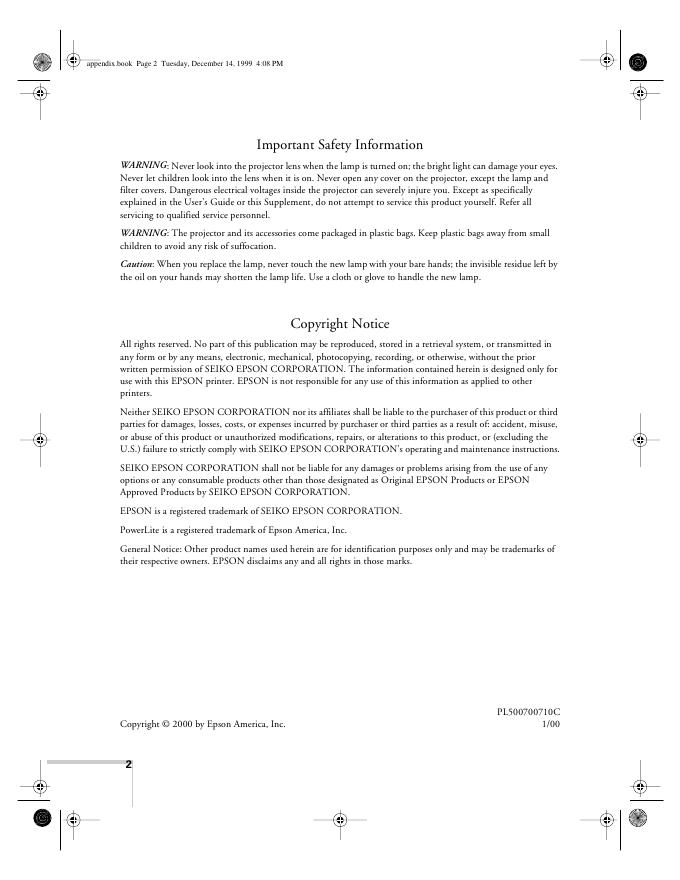 appendix.book Page 2 Tuesday, December 14, 1999 4:08 PM

Important Safety Information

WARNING: Never look into the projector lens when the lamp is turned on; the bright light can damage your eyes. Never let children look into the lens when it is on. Never open any cover on the projector, except the lamp and filter covers. Dangerous electrical voltages inside the projector can severely injure you. Except as specifically explained in the User's Guide or this Supplement, do not attempt to service this product yourself. Refer all servicing to qualified service personnel.

WARNING: The projector and its accessories come packaged in plastic bags. Keep plastic bags away from small children to avoid any risk of suffocation.

Caution: When you replace the lamp, never touch the new lamp with your bare hands; the invisible residue left by the oil on your hands may shorten the lamp life. Use a cloth or glove to handle the new lamp.

Copyright Notice

All rights reserved. No part of this publication may be reproduced, stored in a retrieval system, or transmitted in any form or by any means, electronic, mechanical, photocopying, recording, or otherwise, without the prior written permission of SEIKO EPSON CORPORATION. The information contained herein is designed only for use with this EPSON printer. EPSON is not responsible for any use of this information as applied to other printers.

Neither SEIKO EPSON CORPORATION nor its affiliates shall be liable to the purchaser of this product or third parties for damages, losses, costs, or expenses incurred by purchaser or third parties as a result of: accident, misuse, or abuse of this product or unauthorized modifications, repairs, or alterations to this product, or (excluding the U.S.) failure to strictly comply with SEIKO EPSON CORPORATION's operating and maintenance instructions.

SEIKO EPSON CORPORATION shall not be liable for any damages or problems arising from the use of any options or any consumable products other than those designated as Original EPSON Products or EPSON Approved Products by SEIKO EPSON CORPORATION.

EPSON is a registered trademark of SEIKO EPSON CORPORATION.

PowerLite is a registered trademark of Epson America, Inc.

General Notice: Other product names used herein are for identification purposes only and may be trademarks of their respective owners. EPSON disclaims any and all rights in those marks.

PL500700710C
Copyright © 2000 by Epson America, Inc. 1/00

2